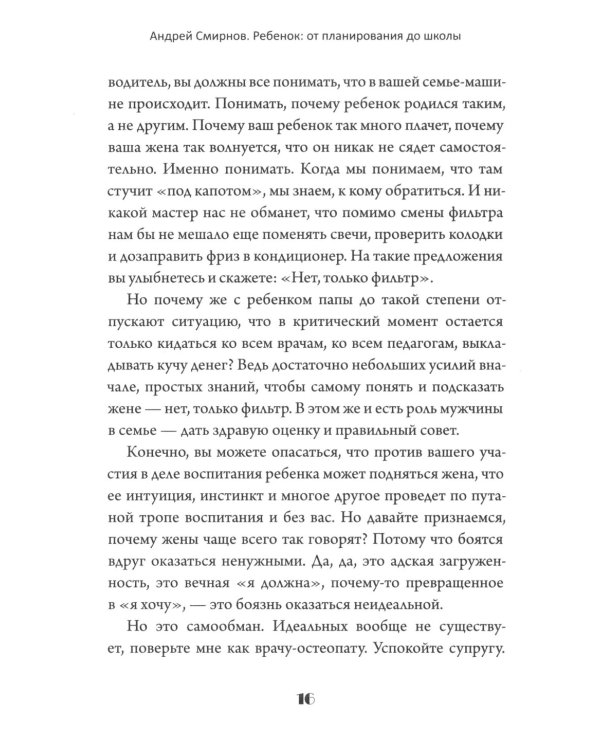 Андрей Смирнов. Ребенок: от планирования до школы

водитель, вы должны все понимать, что в вашей семье-машине происходит. Понимать, почему ребенок родился таким, а не другим. Почему ваш ребенок так много плачет, почему ваша жена так волнуется, что он никак не сядет самостоятельно. Именно понимать. Когда мы понимаем, что там стучит «под капотом», мы знаем, к кому обратиться. И никакой мастер нас не обманет, что помимо смены фильтра нам бы не мешало еще поменять свечи, проверить колодки и дозаправить фриз в кондиционер. На такие предложения вы улыбнетесь и скажете: «Нет, только фильтр».

Но почему же с ребенком папы до такой степени отпускают ситуацию, что в критический момент остается только кидаться ко всем врачам, ко всем педагогам, выкладывать кучу денег? Ведь достаточно небольших усилий вначале, простых знаний, чтобы самому понять и подсказать жене — нет, только фильтр. В этом же и есть роль мужчины в семье — дать здравую оценку и правильный совет.

Конечно, вы можете опасаться, что против вашего участия в деле воспитания ребенка может подняться жена, что ее интуиция, инстинкт и многое другое проведет по путаной тропе воспитания и без вас. Но давайте признаемся, почему жены чаще всего так говорят? Потому что боятся вдруг оказаться ненужными. Да, да, это адская загруженность, это вечная «я должна», почему-то превращенное в «я хочу», — это боязнь оказаться неидеальной.

Но это самообман. Идеальных вообще не существует, поверьте мне как врачу-остеопату. Успокойте супругу.

16